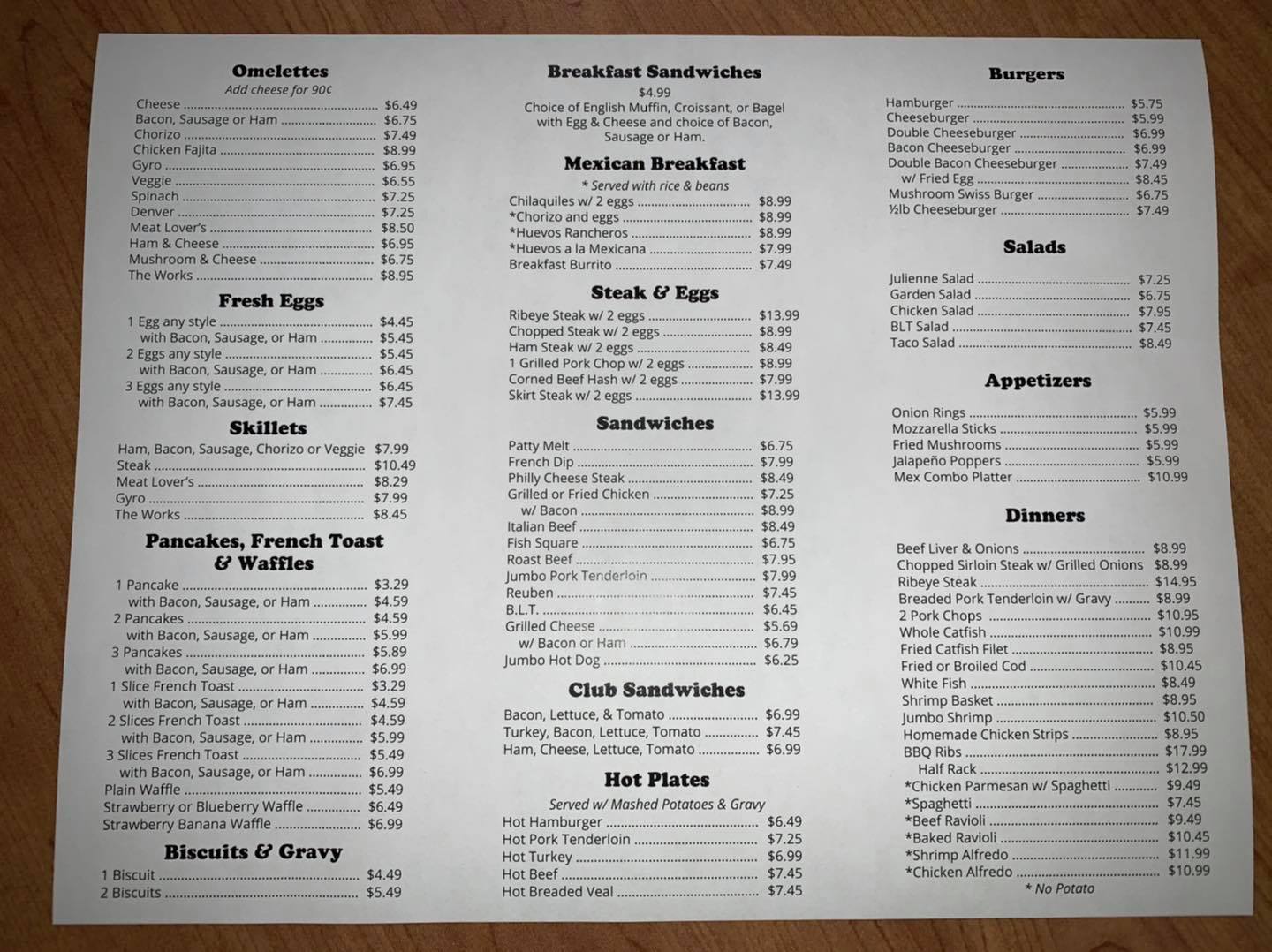 Omelettes
Add cheese for 90¢
Cheese ........ $6.49
Bacon, Sausage or Ham ........ $6.75
Chorizo ........ $7.49
Chicken Fajita ........ $8.99
Gyro ........ $6.95
Veggie ........ $6.55
Spinach ........ $7.25
Denver ........ $7.25
Meat Lover's ........ $8.50
Ham & Cheese ........ $6.95
Mushroom & Cheese ........ $6.75
The Works ........ $8.95

Fresh Eggs
1 Egg any style ........ $4.45
with Bacon, Sausage, or Ham ........ $5.45
2 Eggs any style ........ $5.45
with Bacon, Sausage, or Ham ........ $6.45
3 Eggs any style ........ $6.45
with Bacon, Sausage, or Ham ........ $7.45

Skillets
Ham, Bacon, Sausage, Chorizo or Veggie $7.99
Steak ........ $10.49
Meat Lover's ........ $8.29
Gyro ........ $7.99
The Works ........ $8.45

Pancakes, French Toast & Waffles
1 Pancake ........ $3.29
with Bacon, Sausage, or Ham ........ $4.59
2 Pancakes ........ $4.59
with Bacon, Sausage, or Ham ........ $5.99
3 Pancakes ........ $5.89
with Bacon, Sausage, or Ham ........ $6.99
1 Slice French Toast ........ $3.29
with Bacon, Sausage, or Ham ........ $4.59
2 Slices French Toast ........ $4.59
with Bacon, Sausage, or Ham ........ $5.99
3 Slices French Toast ........ $5.49
with Bacon, Sausage, or Ham ........ $6.99
Plain Waffle ........ $5.49
Strawberry or Blueberry Waffle ........ $6.49
Strawberry Banana Waffle ........ $6.99

Biscuits & Gravy
1 Biscuit ........ $4.49
2 Biscuits ........ $5.49

Breakfast Sandwiches
$4.99
Choice of English Muffin, Croissant, or Bagel with Egg & Cheese and choice of Bacon, Sausage or Ham.

Mexican Breakfast
* Served with rice & beans
Chilaquiles w/ 2 eggs ........ $8.99
*Chorizo and eggs ........ $8.99
*Huevos Rancheros ........ $8.99
*Huevos a la Mexicana ........ $7.99
Breakfast Burrito ........ $7.49

Steak & Eggs
Ribeye Steak w/ 2 eggs ........ $13.99
Chopped Steak w/ 2 eggs ........ $8.99
Ham Steak w/ 2 eggs ........ $8.49
1 Grilled Pork Chop w/ 2 eggs ........ $8.99
Corned Beef Hash w/ 2 eggs ........ $7.99
Skirt Steak w/ 2 eggs ........ $13.99

Sandwiches
Patty Melt ........ $6.75
French Dip ........ $7.99
Philly Cheese Steak ........ $8.49
Grilled or Fried Chicken ........ $7.25
w/ Bacon ........ $8.99
Italian Beef ........ $8.49
Fish Square ........ $6.75
Roast Beef ........ $7.95
Jumbo Pork Tenderloin ........ $7.99
Reuben ........ $7.45
B.L.T. ........ $6.45
Grilled Cheese ........ $5.69
w/ Bacon or Ham ........ $6.79
Jumbo Hot Dog ........ $6.25

Club Sandwiches
Bacon, Lettuce, & Tomato ........ $6.99
Turkey, Bacon, Lettuce, Tomato ........ $7.45
Ham, Cheese, Lettuce, Tomato ........ $6.99

Hot Plates
Served w/ Mashed Potatoes & Gravy
Hot Hamburger ........ $6.49
Hot Pork Tenderloin ........ $7.25
Hot Turkey ........ $6.99
Hot Beef ........ $7.45
Hot Breaded Veal ........ $7.45

Burgers
Hamburger ........ $5.75
Cheeseburger ........ $5.99
Double Cheeseburger ........ $6.99
Bacon Cheeseburger ........ $6.99
Double Bacon Cheeseburger ........ $7.49
w/ Fried Egg ........ $8.45
Mushroom Swiss Burger ........ $6.75
½lb Cheeseburger ........ $7.49

Salads
Julienne Salad ........ $7.25
Garden Salad ........ $6.75
Chicken Salad ........ $7.95
BLT Salad ........ $7.45
Taco Salad ........ $8.49

Appetizers
Onion Rings ........ $5.99
Mozzarella Sticks ........ $5.99
Fried Mushrooms ........ $5.99
Jalapeño Poppers ........ $5.99
Mex Combo Platter ........ $10.99

Dinners
Beef Liver & Onions ........ $8.99
Chopped Sirloin Steak w/ Grilled Onions $8.99
Ribeye Steak ........ $14.95
Breaded Pork Tenderloin w/ Gravy ........ $8.99
2 Pork Chops ........ $10.95
Whole Catfish ........ $10.99
Fried Catfish Filet ........ $8.95
Fried or Broiled Cod ........ $10.45
White Fish ........ $8.49
Shrimp Basket ........ $8.95
Jumbo Shrimp ........ $10.50
Homemade Chicken Strips ........ $8.95
BBQ Ribs ........ $17.99
Half Rack ........ $12.99
*Chicken Parmesan w/ Spaghetti ........ $9.49
*Spaghetti ........ $7.45
*Beef Ravioli ........ $9.49
*Baked Ravioli ........ $10.45
*Shrimp Alfredo ........ $11.99
*Chicken Alfredo ........ $10.99
* No Potato